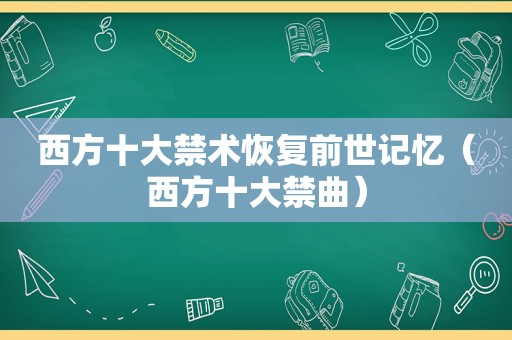 西方十大禁术恢复前世记忆（西方十大禁曲）